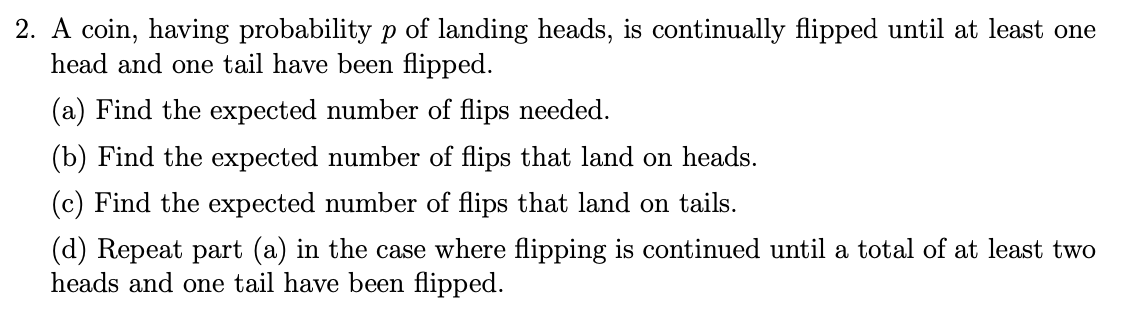 2. A coin, having probability $p$ of landing heads, is continually flipped until at least one head and one tail have been flipped.

(a) Find the expected number of flips needed.

(b) Find the expected number of flips that land on heads.

(c) Find the expected number of flips that land on tails.

(d) Repeat part (a) in the case where flipping is continued until a total of at least two heads and one tail have been flipped.